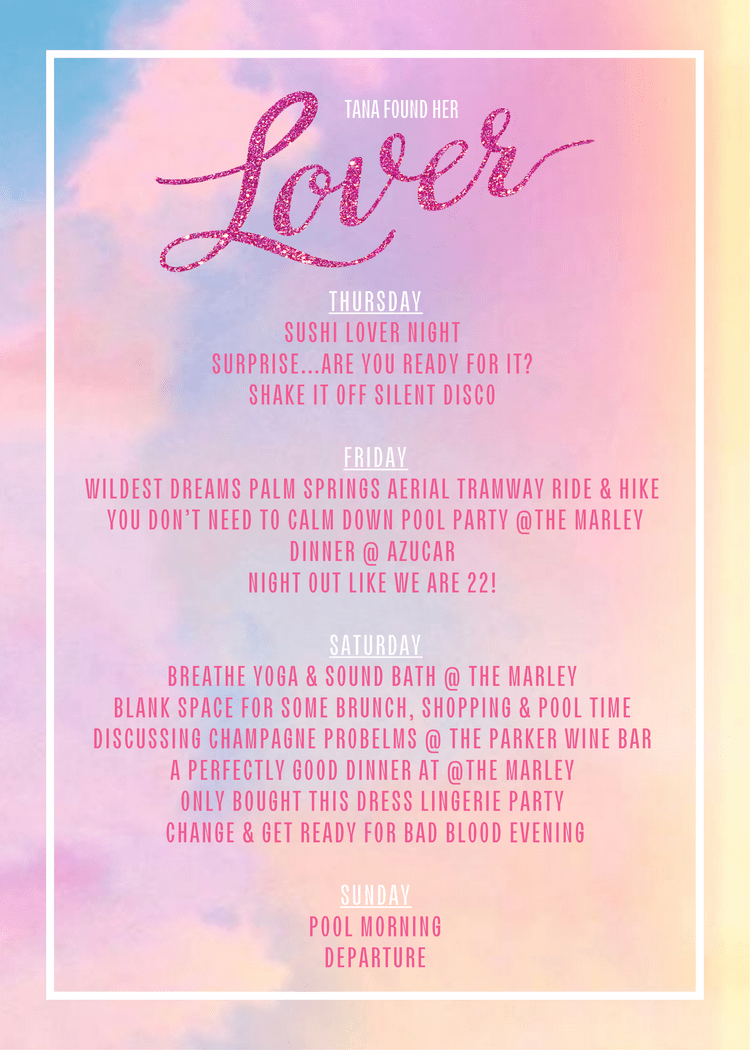 TANA FOUND HER

Lover

THURSDAY
SUSHI LOVER NIGHT
SURPRISE...ARE YOU READY FOR IT?
SHAKE IT OFF SILENT DISCO

FRIDAY
WILDEST DREAMS PALM SPRINGS AERIAL TRAMWAY RIDE & HIKE
YOU DON'T NEED TO CALM DOWN POOL PARTY @THE MARLEY
DINNER @ AZUCAR
NIGHT OUT LIKE WE ARE 22!

SATURDAY
BREATHE YOGA & SOUND BATH @ THE MARLEY
BLANK SPACE FOR SOME BRUNCH, SHOPPING & POOL TIME
DISCUSSING CHAMPAGNE PROBELMS @ THE PARKER WINE BAR
A PERFECTLY GOOD DINNER AT @THE MARLEY
ONLY BOUGHT THIS DRESS LINGERIE PARTY
CHANGE & GET READY FOR BAD BLOOD EVENING

SUNDAY
POOL MORNING
DEPARTURE